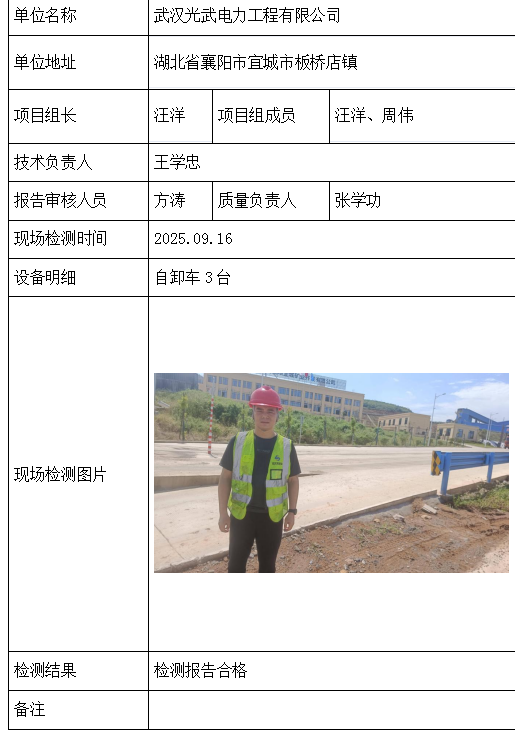 | 单位名称 | 武汉光武电力工程有限公司 | | |
|---|---|---|---|
| 单位地址 | 湖北省襄阳市宜城市板桥店镇 | | |
| 项目组长 | 汪洋 | 项目组成员 | 汪洋、周伟 |
| 技术负责人 | 王学忠 | | |
| 报告审核人员 | 方涛 | 质量负责人 | 张学功 |
| 现场检测时间 | 2025.09.16 | | |
| 设备明细 | 自卸车 3 台 | | |
| 现场检测图片 | | | |
| 检测结果 | 检测报告合格 | | |
| 备注 | | | |